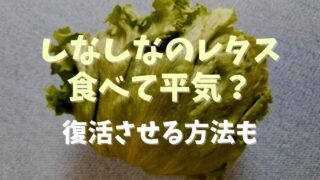 しなしなのレタス
食べて平気？
復活させる方法も